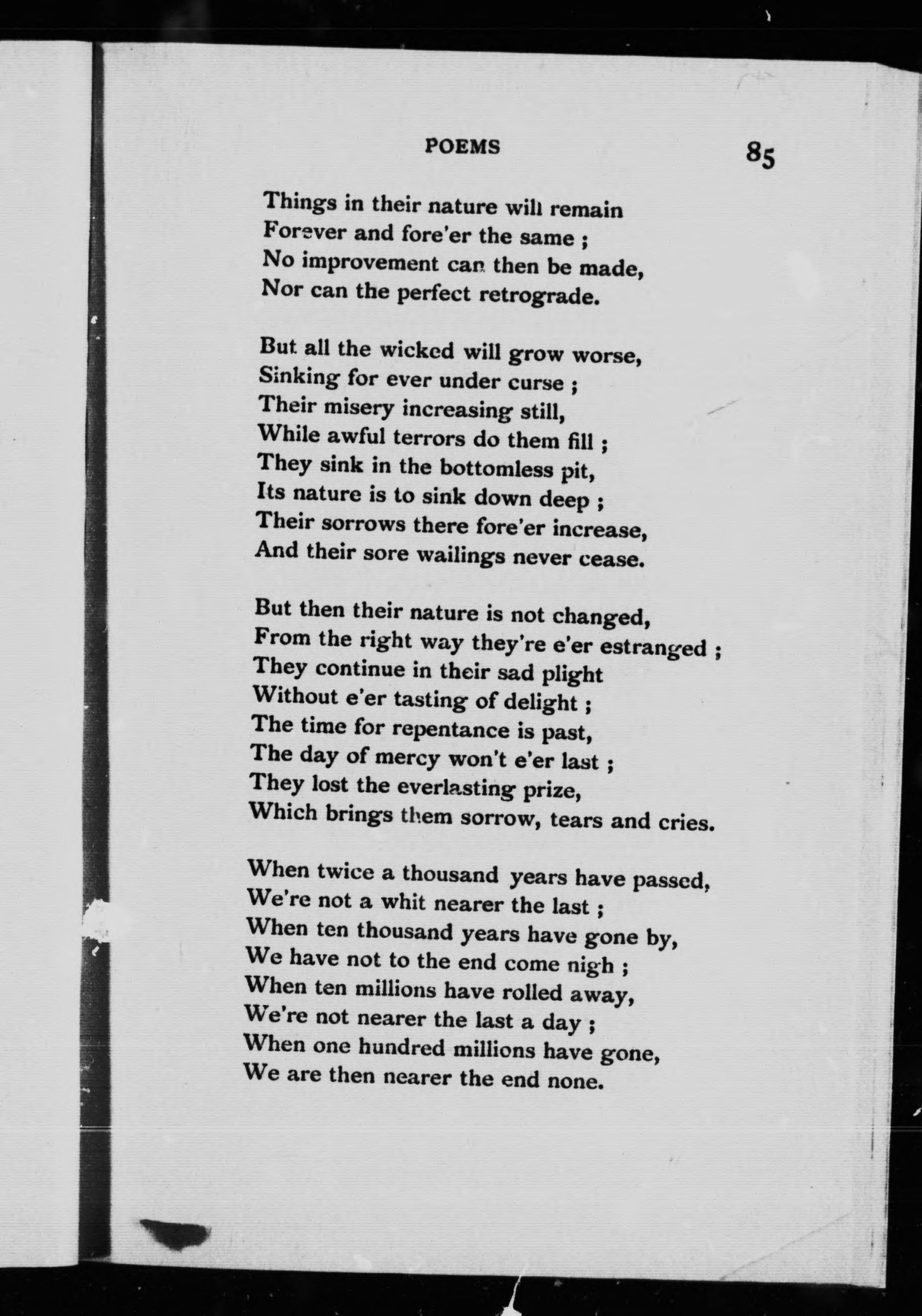 POEMS 85

Things in their nature will remain
Forever and fore'er the same ;
No improvement can then be made,
Nor can the perfect retrograde.

But all the wicked will grow worse,
Sinking for ever under curse ;
Their misery increasing still,
While awful terrors do them fill ;
They sink in the bottomless pit,
Its nature is to sink down deep ;
Their sorrows there fore'er increase,
And their sore wailings never cease.

But then their nature is not changed,
From the right way they're e'er estranged ;
They continue in their sad plight
Without e'er tasting of delight ;
The time for repentance is past,
The day of mercy won't e'er last ;
They lost the everlasting prize,
Which brings them sorrow, tears and cries.

When twice a thousand years have passed,
We're not a whit nearer the last ;
When ten thousand years have gone by,
We have not to the end come nigh ;
When ten millions have rolled away,
We're not nearer the last a day ;
When one hundred millions have gone,
We are then nearer the end none.